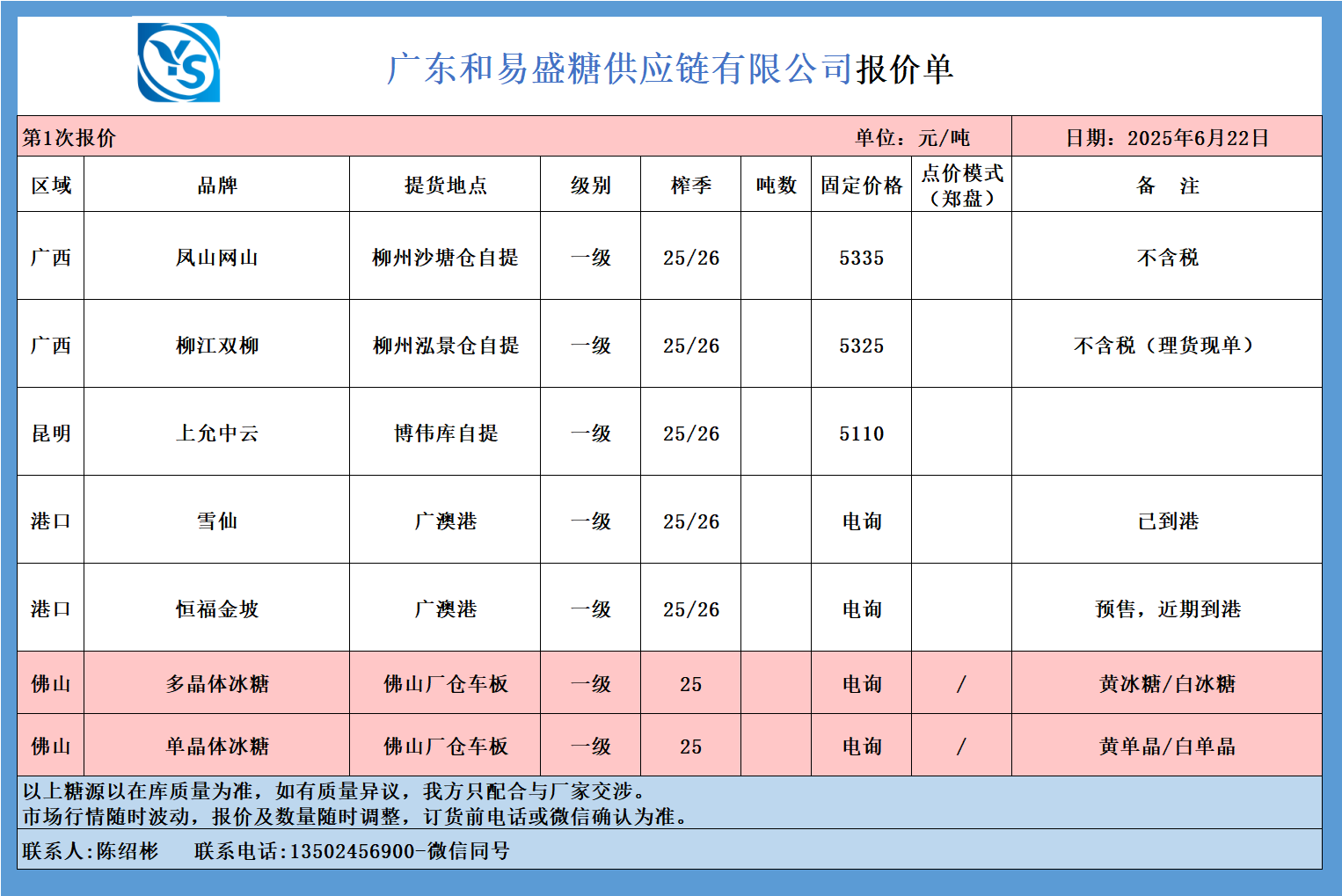 YS

广东和易盛糖供应链有限公司报价单

第1次报价　　单位：元/吨　　日期：2025年6月22日

| 区域 | 品牌 | 提货地点 | 级别 | 榨季 | 吨数 | 固定价格 | 点价模式（郑盘） | 备　注 |
|---|---|---|---|---|---|---|---|---|
| 广西 | 凤山网山 | 柳州沙塘仓自提 | 一级 | 25/26 | | 5335 | | 不含税 |
| 广西 | 柳江双柳 | 柳州泓景仓自提 | 一级 | 25/26 | | 5325 | | 不含税（理货现单） |
| 昆明 | 上允中云 | 博伟库自提 | 一级 | 25/26 | | 5110 | | |
| 港口 | 雪仙 | 广澳港 | 一级 | 25/26 | | 电询 | | 已到港 |
| 港口 | 恒福金坡 | 广澳港 | 一级 | 25/26 | | 电询 | | 预售，近期到港 |
| 佛山 | 多晶体冰糖 | 佛山厂仓车板 | 一级 | 25 | | 电询 | / | 黄冰糖/白冰糖 |
| 佛山 | 单晶体冰糖 | 佛山厂仓车板 | 一级 | 25 | | 电询 | / | 黄单晶/白单晶 |

以上糖源以在库质量为准，如有质量异议，我方只配合与厂家交涉。
市场行情随时波动，报价及数量随时调整，订货前电话或微信确认为准。

联系人:陈绍彬　　联系电话:13502456900-微信同号